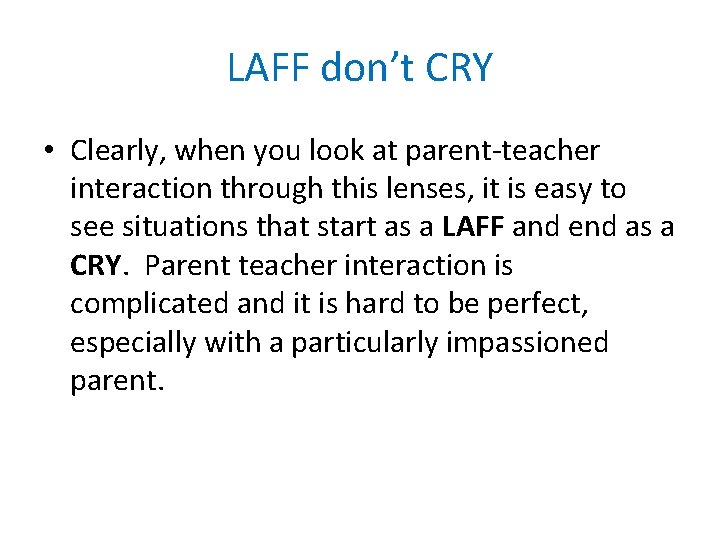 LAFF don't CRY

• Clearly, when you look at parent-teacher interaction through this lenses, it is easy to see situations that start as a LAFF and end as a CRY. Parent teacher interaction is complicated and it is hard to be perfect, especially with a particularly impassioned parent.